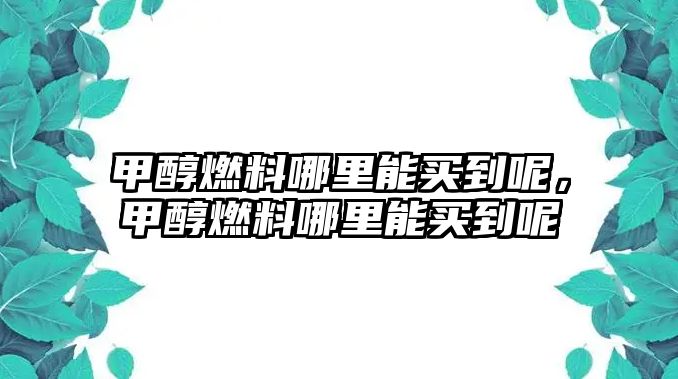 甲醇燃料哪里能买到呢，甲醇燃料哪里能买到呢